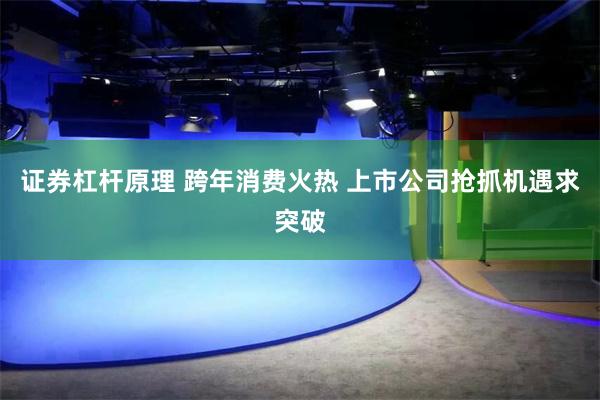 证券杠杆原理 跨年消费火热 上市公司抢抓机遇求突破